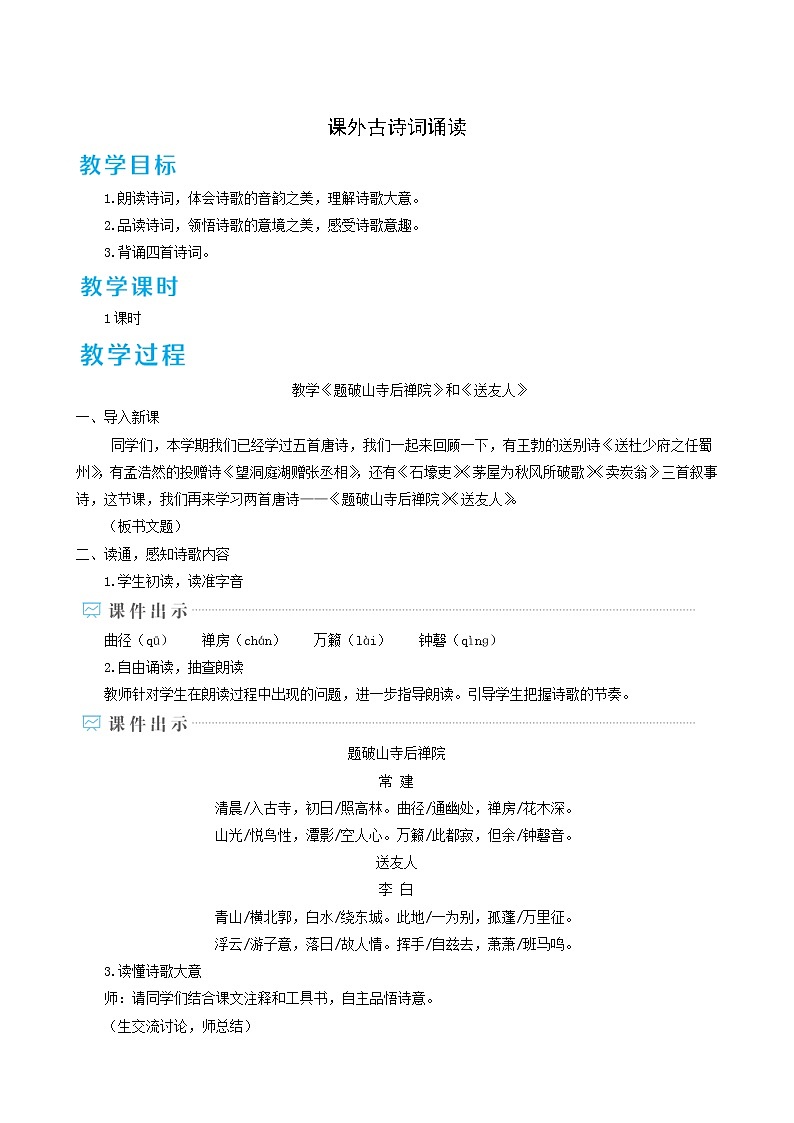 课外古诗词诵读

教学目标

1.朗读诗词，体会诗歌的音韵之美，理解诗歌大意。

2.品读诗词，领悟诗歌的意境之美，感受诗歌意趣。

3.背诵四首诗词。

教学课时

1课时

教学过程

教学《题破山寺后禅院》和《送友人》

一、导入新课

同学们，本学期我们已经学过五首唐诗，我们一起来回顾一下，有王勃的送别诗《送杜少府之任蜀州》，有孟浩然的投赠诗《望洞庭湖赠张丞相》，还有《石壕吏》《茅屋为秋风所破歌》《卖炭翁》三首叙事诗，这节课，我们再来学习两首唐诗——《题破山寺后禅院》《送友人》。

（板书文题）

二、读通，感知诗歌内容

1.学生初读，读准字音

课件出示

曲径（qū）　禅房（chán）　万籁（lài）　钟磬（qìng）

2.自由诵读，抽查朗读

教师针对学生在朗读过程中出现的问题，进一步指导朗读。引导学生把握诗歌的节奏。

课件出示

题破山寺后禅院

常 建

清晨/入古寺，初日/照高林。曲径/通幽处，禅房/花木深。

山光/悦鸟性，潭影/空人心。万籁/此都寂，但余/钟磬音。

送友人

李 白

青山/横北郭，白水/绕东城。此地/一为别，孤蓬/万里征。

浮云/游子意，落日/故人情。挥手/自兹去，萧萧/班马鸣。

3.读懂诗歌大意

师：请同学们结合课文注释和工具书，自主品悟诗意。

（生交流讨论，师总结）